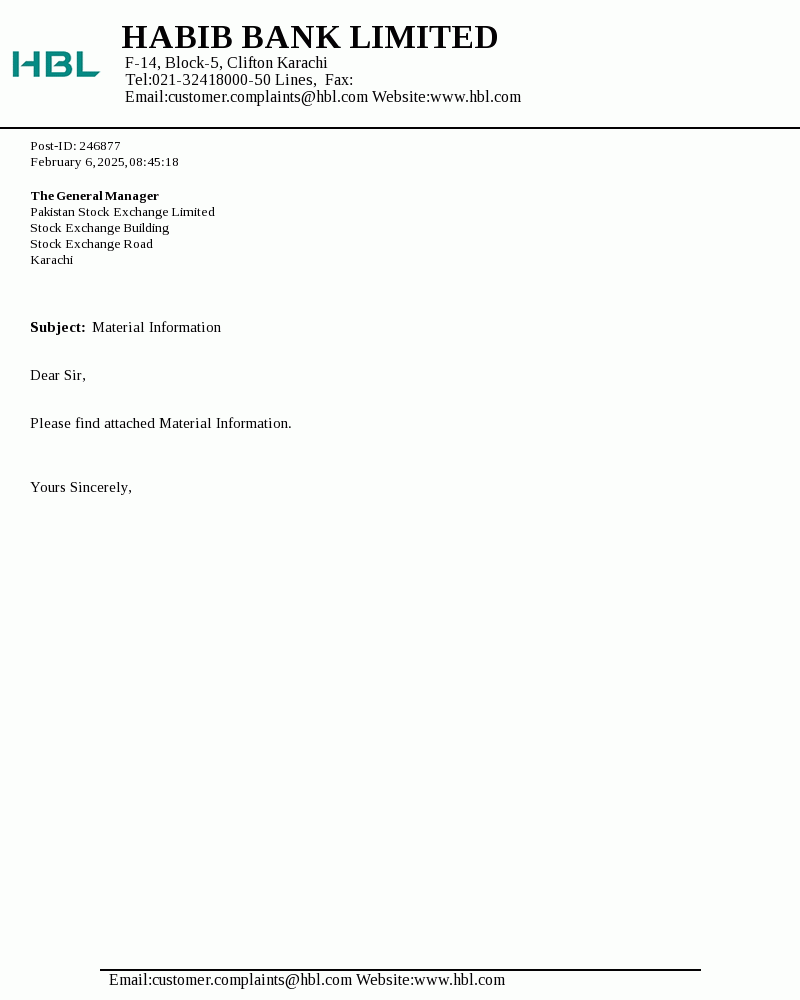 HBL

HABIB BANK LIMITED
F-14, Block-5, Clifton Karachi
Tel:021-32418000-50 Lines, Fax:
Email:customer.complaints@hbl.com Website:www.hbl.com

Post-ID: 246877
February 6, 2025, 08:45:18

The General Manager
Pakistan Stock Exchange Limited
Stock Exchange Building
Stock Exchange Road
Karachi

Subject: Material Information

Dear Sir,

Please find attached Material Information.

Yours Sincerely,

Email:customer.complaints@hbl.com Website:www.hbl.com